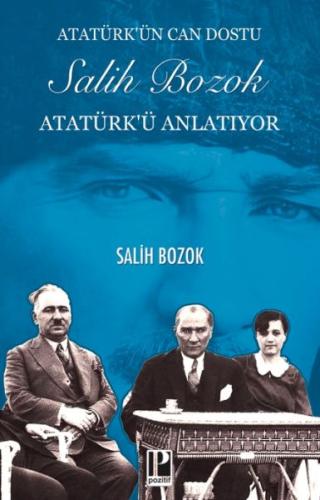 ATATÜRK'ÜN CAN DOSTU

Salih Bozok

ATATÜRK'Ü ANLATIYOR

SALİH BOZOK

P
pozitif